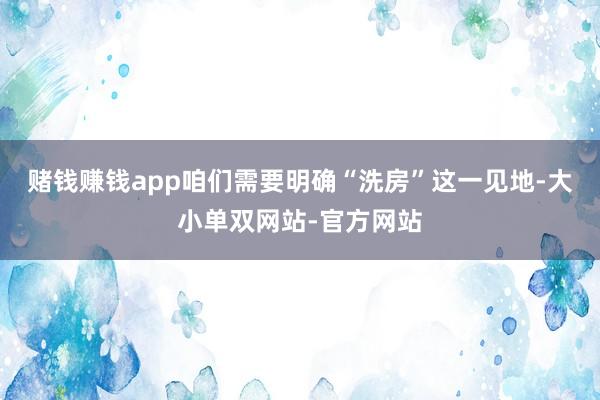 赌钱赚钱app咱们需要明确“洗房”这一见地-大小单双网站-官方网站